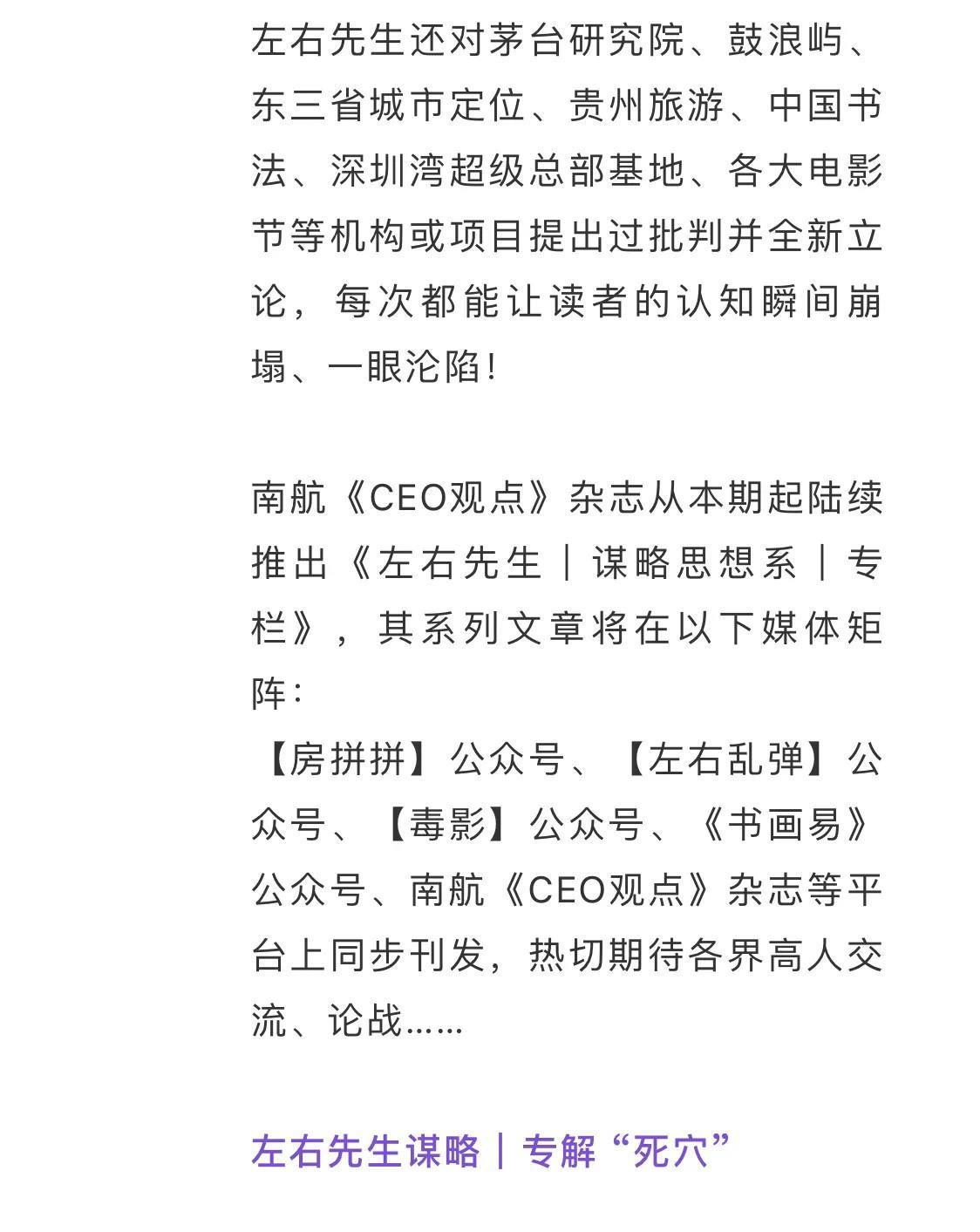 左右先生还对茅台研究院、鼓浪屿、东三省城市定位、贵州旅游、中国书法、深圳湾超级总部基地、各大电影节等机构或项目提出过批判并全新立论，每次都能让读者的认知瞬间崩塌、一眼沦陷！

南航《CEO观点》杂志从本期起陆续推出《左右先生｜谋略思想系｜专栏》，其系列文章将在以下媒体矩阵：
【房拼拼】公众号、【左右乱弹】公众号、【毒影】公众号、《书画易》公众号、南航《CEO观点》杂志等平台上同步刊发，热切期待各界高人交流、论战……

左右先生谋略｜专解“死穴”